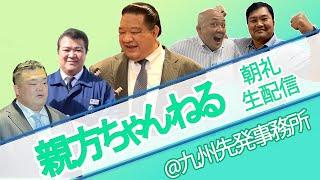 親方ちゃんねる
朝礼
生配信
@九州先発事務所